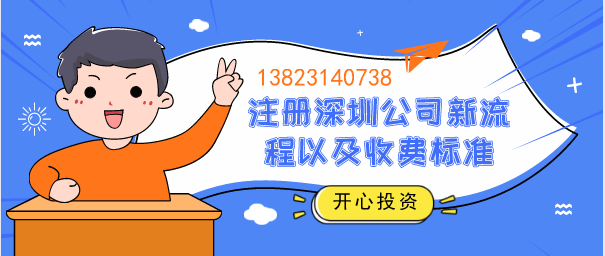 13823140738

注册深圳公司新流程以及收费标准

开心投资